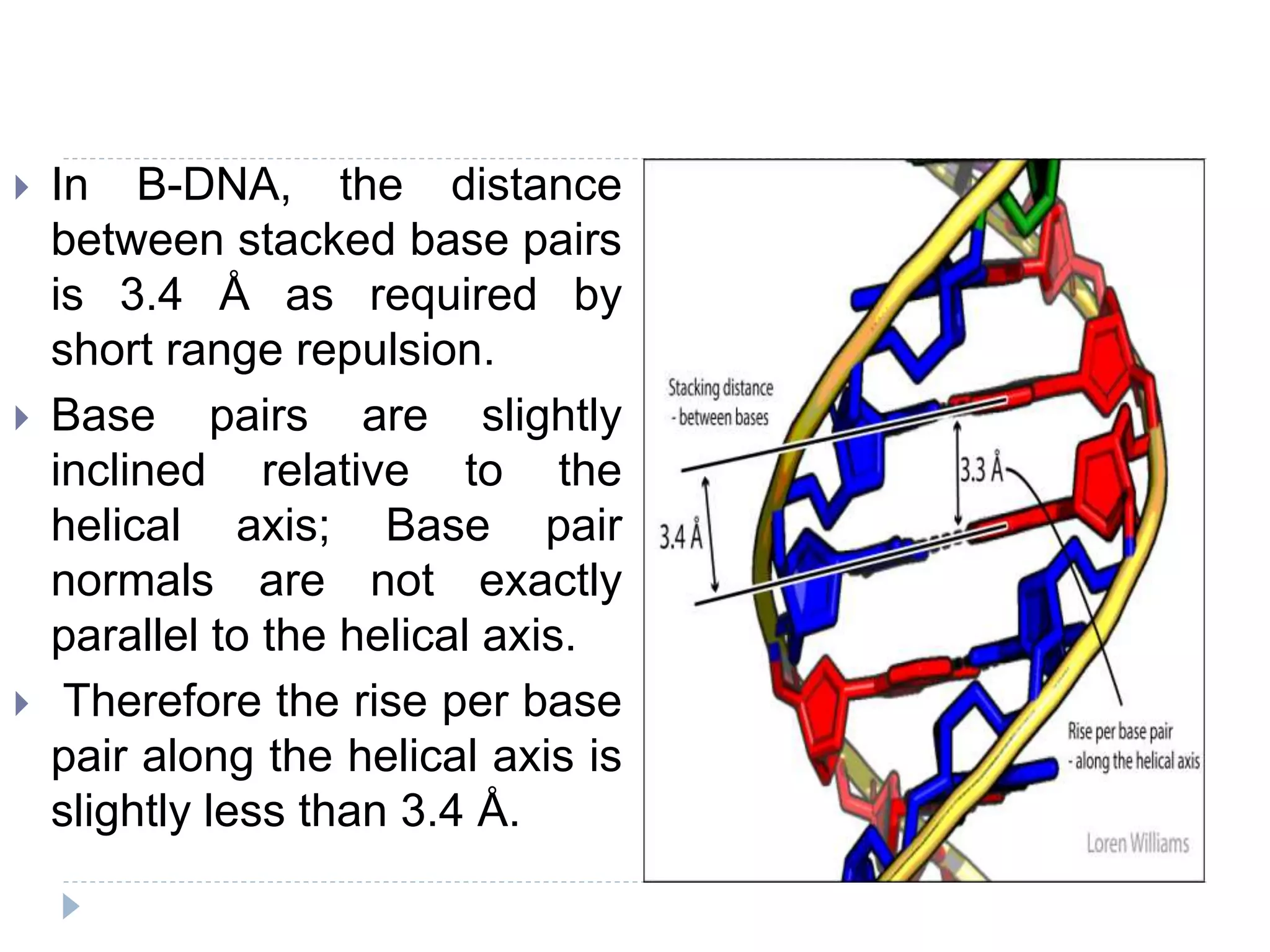 In B-DNA, the distance between stacked base pairs is 3.4 Å as required by short range repulsion.

Base pairs are slightly inclined relative to the helical axis; Base pair normals are not exactly parallel to the helical axis.

Therefore the rise per base pair along the helical axis is slightly less than 3.4 Å.

Stacking distance
- between bases

3.4 Å

3.3 Å

Rise per base pair
- along the helical axis

Loren Williams